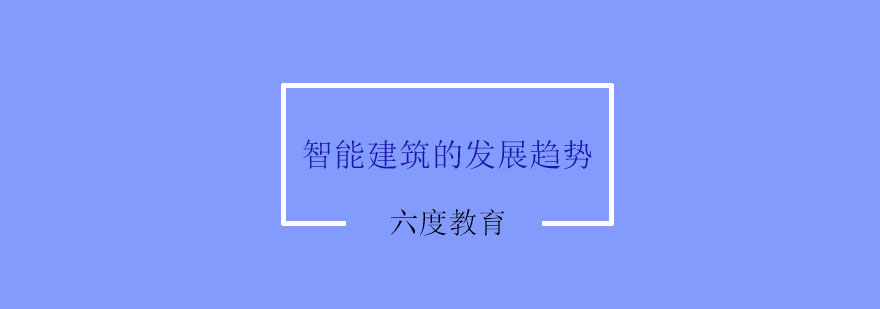 智能建筑的发展趋势

六度教育